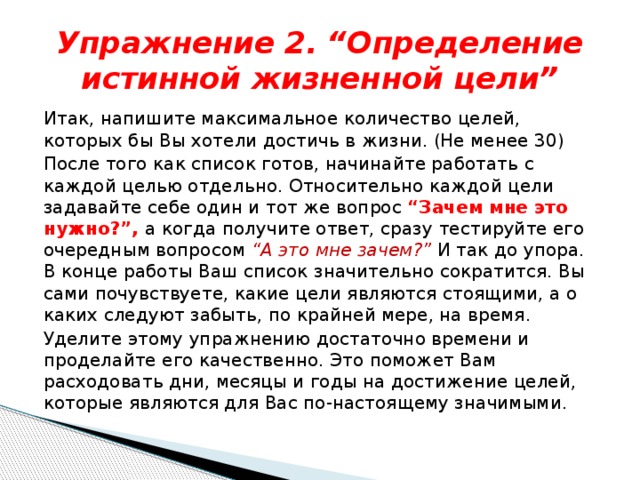 Упражнение 2. “Определение истинной жизненной цели”

Итак, напишите максимальное количество целей, которых бы Вы хотели достичь в жизни. (Не менее 30)

После того как список готов, начинайте работать с каждой целью отдельно. Относительно каждой цели задавайте себе один и тот же вопрос “Зачем мне это нужно?”, а когда получите ответ, сразу тестируйте его очередным вопросом “А это мне зачем?” И так до упора. В конце работы Ваш список значительно сократится. Вы сами почувствуете, какие цели являются стоящими, а о каких следуют забыть, по крайней мере, на время.

Уделите этому упражнению достаточно времени и проделайте его качественно. Это поможет Вам расходовать дни, месяцы и годы на достижение целей, которые являются для Вас по-настоящему значимыми.